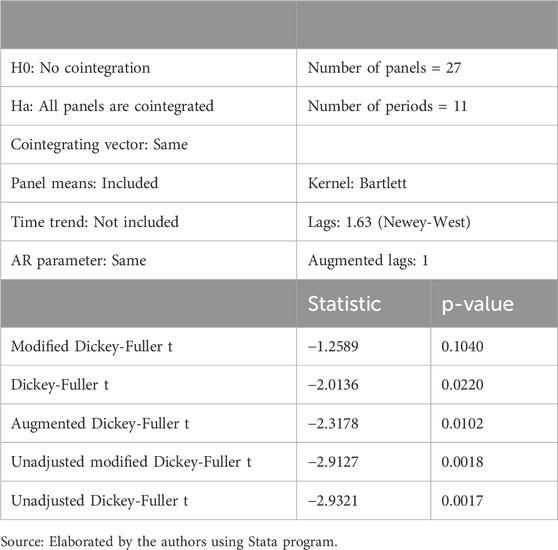 | | | |
|---|---|---|
| H0: No cointegration | Number of panels = 27 | |
| Ha: All panels are cointegrated | Number of periods = 11 | |
| Cointegrating vector: Same | | |
| Panel means: Included | Kernel: Bartlett | |
| Time trend: Not included | Lags: 1.63 (Newey-West) | |
| AR parameter: Same | Augmented lags: 1 | |
| | Statistic | p-value |
| Modified Dickey-Fuller t | −1.2589 | 0.1040 |
| Dickey-Fuller t | −2.0136 | 0.0220 |
| Augmented Dickey-Fuller t | −2.3178 | 0.0102 |
| Unadjusted modified Dickey-Fuller t | −2.9127 | 0.0018 |
| Unadjusted Dickey-Fuller t | −2.9321 | 0.0017 |

Source: Elaborated by the authors using Stata program.